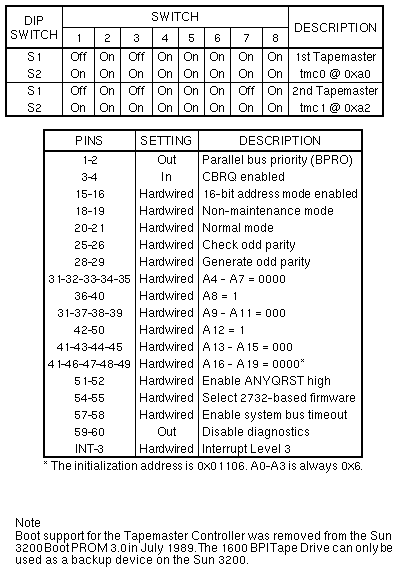 | DIP SWITCH | SWITCH 1 | 2 | 3 | 4 | 5 | 6 | 7 | 8 | DESCRIPTION |
|---|---|---|---|---|---|---|---|---|---|
| S1 | Off | On | Off | On | On | On | On | On | 1st Tapemaster |
| S2 | On | On | On | On | On | On | On | On | tmc0 @ 0xa0 |
| S1 | Off | On | Off | On | On | On | Off | On | 2nd Tapemaster |
| S2 | On | On | On | On | On | On | On | On | tmc1 @ 0xa2 |

| PINS | SETTING | DESCRIPTION |
|---|---|---|
| 1-2 | Out | Parallel bus priority (BPRO) |
| 3-4 | In | CBRQ enabled |
| 15-16 | Hardwired | 16-bit address mode enabled |
| 18-19 | Hardwired | Non-maintenance mode |
| 20-21 | Hardwired | Normal mode |
| 25-26 | Hardwired | Check odd parity |
| 28-29 | Hardwired | Generate odd parity |
| 31-32-33-34-35 | Hardwired | A4 - A7 = 0000 |
| 36-40 | Hardwired | A8 = 1 |
| 31-37-38-39 | Hardwired | A9 - A11 = 000 |
| 42-50 | Hardwired | A12 = 1 |
| 41-43-44-45 | Hardwired | A13 - A15 = 000 |
| 41-46-47-48-49 | Hardwired | A16 - A19 = 0000* |
| 51-52 | Hardwired | Enable ANYQRST high |
| 54-55 | Hardwired | Select 2732-based firmware |
| 57-58 | Hardwired | Enable system bus timeout |
| 59-60 | Out | Disable diagnostics |
| INT-3 | Hardwired | Interrupt Level 3 |

* The initialization address is 0x01106. A0-A3 is always 0x6.

Note
Boot support for the Tapemaster Controller was removed from the Sun 3200 Boot PROM 3.0 in July 1989. The 1600 BPI Tape Drive can only be used as a backup device on the Sun 3200.